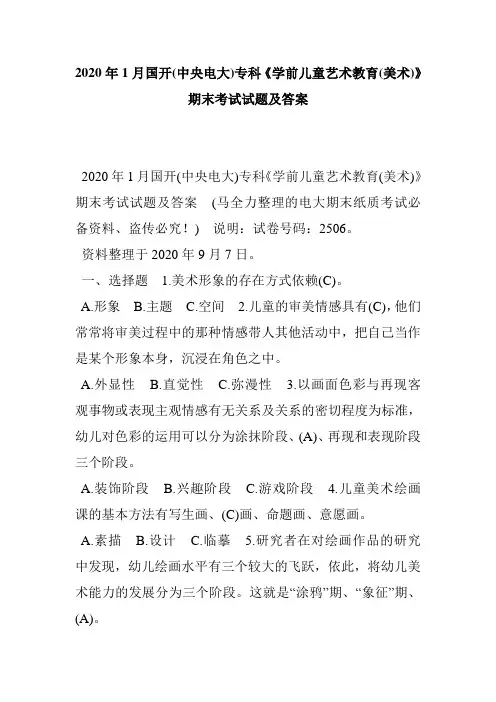 2020 年 1 月国开(中央电大)专科《学前儿童艺术教育(美术)》期末考试试题及答案

2020 年 1 月国开(中央电大)专科《学前儿童艺术教育(美术)》期末考试试题及答案 (马全力整理的电大期末纸质考试必备资料、盗传必究！) 说明：试卷号码：2506。

资料整理于 2020 年 9 月 7 日。

一、选择题 1.美术形象的存在方式依赖(C)。

A.形象 B.主题 C.空间 2.儿童的审美情感具有(C),他们常常将审美过程中的那种情感带人其他活动中，把自己当作是某个形象本身，沉浸在角色之中。

A.外显性 B.直觉性 C.弥漫性 3.以画面色彩与再现客观事物或表现主观情感有无关系及关系的密切程度为标准，幼儿对色彩的运用可以分为涂抹阶段、(A)、再现和表现阶段三个阶段。

A.装饰阶段 B.兴趣阶段 C.游戏阶段 4.儿童美术绘画课的基本方法有写生画、(C)画、命题画、意愿画。

A.素描 B.设计 C.临摹 5.研究者在对绘画作品的研究中发现，幼儿绘画水平有三个较大的飞跃，依此，将幼儿美术能力的发展分为三个阶段。这就是“涂鸦”期、“象征”期、(A)。